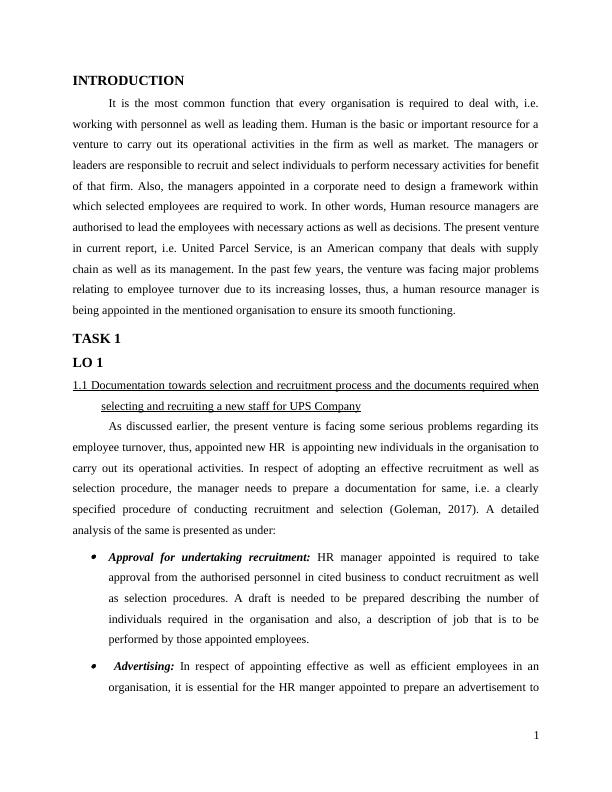 INTRODUCTION

It is the most common function that every organisation is required to deal with, i.e. working with personnel as well as leading them. Human is the basic or important resource for a venture to carry out its operational activities in the firm as well as market. The managers or leaders are responsible to recruit and select individuals to perform necessary activities for benefit of that firm. Also, the managers appointed in a corporate need to design a framework within which selected employees are required to work. In other words, Human resource managers are authorised to lead the employees with necessary actions as well as decisions. The present venture in current report, i.e. United Parcel Service, is an American company that deals with supply chain as well as its management. In the past few years, the venture was facing major problems relating to employee turnover due to its increasing losses, thus, a human resource manager is being appointed in the mentioned organisation to ensure its smooth functioning.

TASK 1

LO 1

1.1 Documentation towards selection and recruitment process and the documents required when selecting and recruiting a new staff for UPS Company

As discussed earlier, the present venture is facing some serious problems regarding its employee turnover, thus, appointed new HR is appointing new individuals in the organisation to carry out its operational activities. In respect of adopting an effective recruitment as well as selection procedure, the manager needs to prepare a documentation for same, i.e. a clearly specified procedure of conducting recruitment and selection (Goleman, 2017). A detailed analysis of the same is presented as under:

• Approval for undertaking recruitment: HR manager appointed is required to take approval from the authorised personnel in cited business to conduct recruitment as well as selection procedures. A draft is needed to be prepared describing the number of individuals required in the organisation and also, a description of job that is to be performed by those appointed employees.

• Advertising: In respect of appointing effective as well as efficient employees in an organisation, it is essential for the HR manger appointed to prepare an advertisement to

1